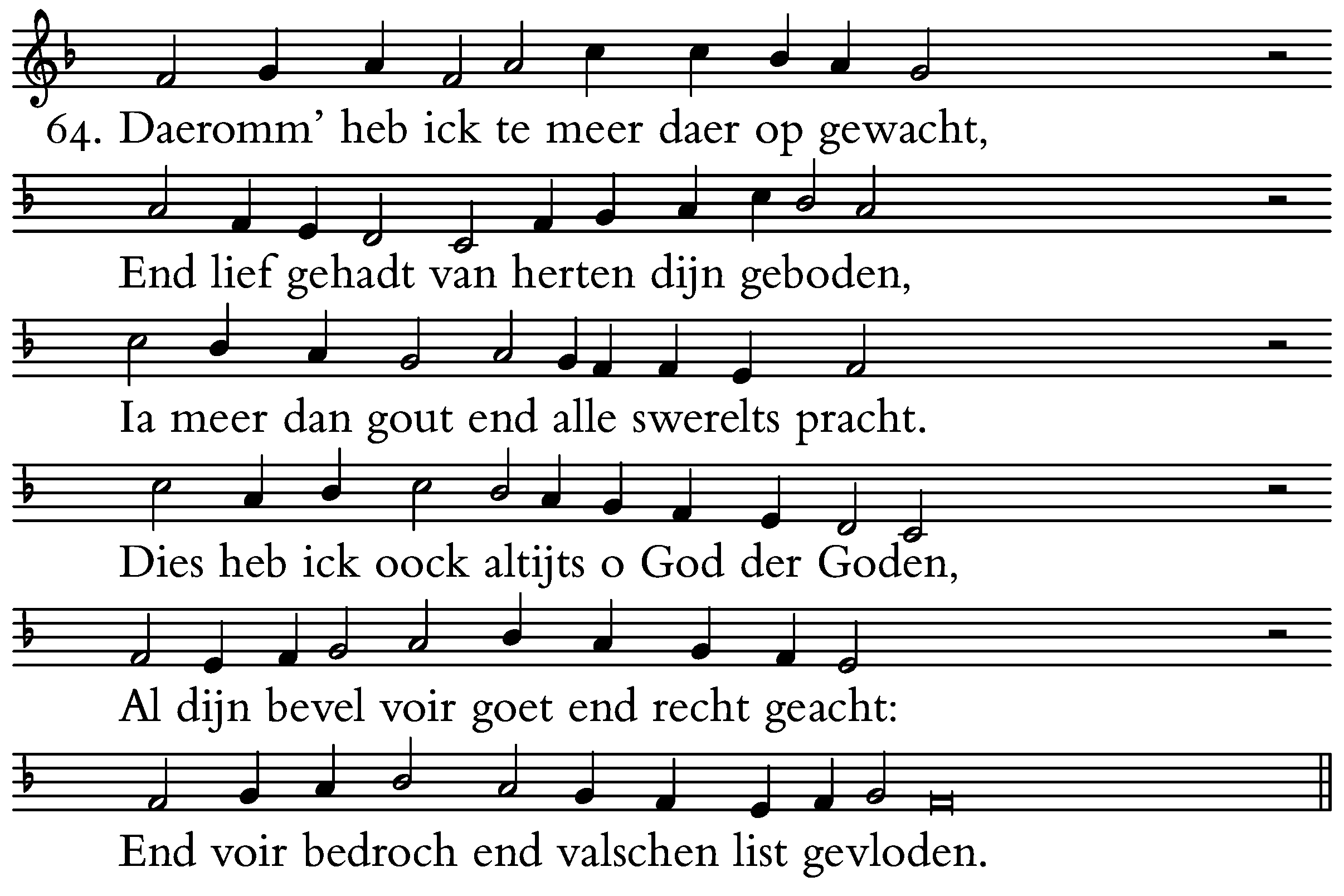 64. Daeromm' heb ick te meer daer op gewacht,

End lief gehadt van herten dijn geboden,

Ia meer dan gout end alle swerelts pracht.

Dies heb ick oock altijts o God der Goden,

Al dijn bevel voir goet end recht geacht:

End voir bedroch end valschen list gevloden.